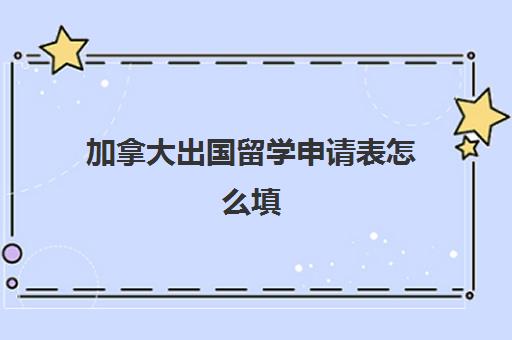 加拿大出国留学申请表怎么填